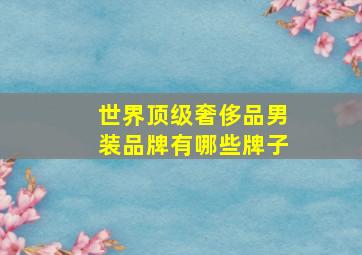 世界顶级奢侈品男装品牌有哪些牌子